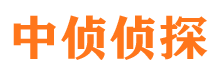 中侦侦探